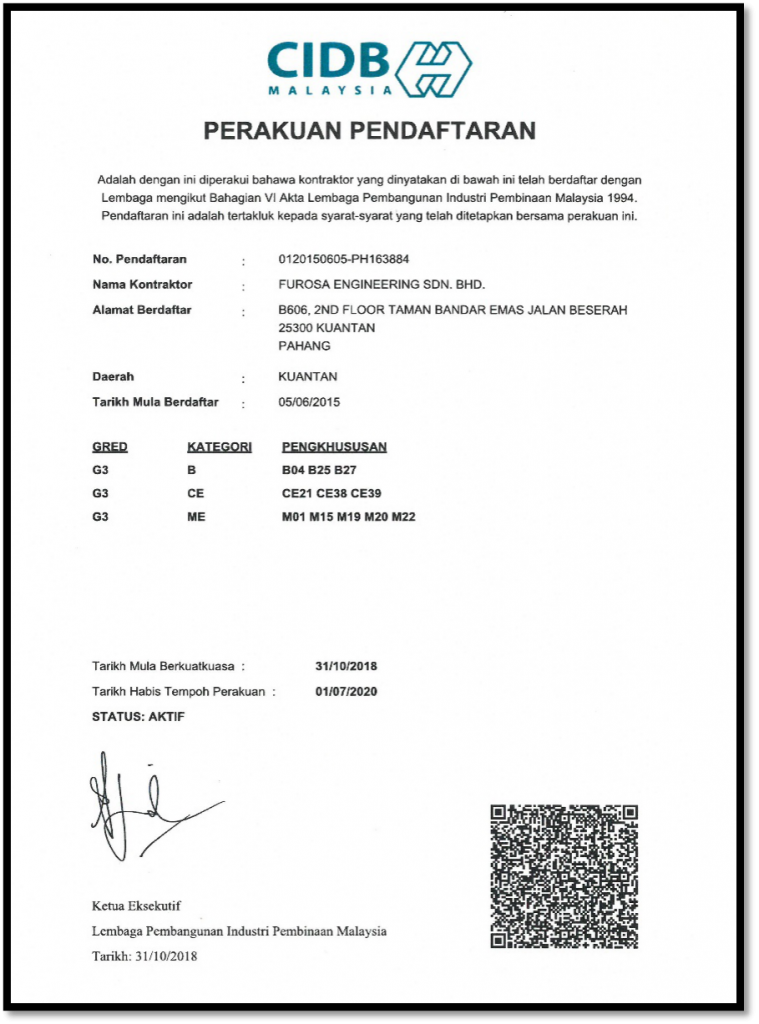 CIDB
MALAYSIA

PERAKUAN PENDAFTARAN

Adalah dengan ini diperakui bahawa kontraktor yang dinyatakan di bawah ini telah berdaftar dengan Lembaga mengikut Bahagian VI Akta Lembaga Pembangunan Industri Pembinaan Malaysia 1994. Pendaftaran ini adalah tertakluk kepada syarat-syarat yang telah ditetapkan bersama perakuan ini.

No. Pendaftaran : 0120150605-PH163884
Nama Kontraktor : FUROSA ENGINEERING SDN. BHD.
Alamat Berdaftar : B606, 2ND FLOOR TAMAN BANDAR EMAS JALAN BESERAH 25300 KUANTAN PAHANG
Daerah : KUANTAN
Tarikh Mula Berdaftar : 05/06/2015

| GRED | KATEGORI | PENGKHUSUSAN |
|---|---|---|
| G3 | B | B04 B25 B27 |
| G3 | CE | CE21 CE38 CE39 |
| G3 | ME | M01 M15 M19 M20 M22 |

Tarikh Mula Berkuatkuasa : 31/10/2018
Tarikh Habis Tempoh Perakuan : 01/07/2020
STATUS: AKTIF

Ketua Eksekutif
Lembaga Pembangunan Industri Pembinaan Malaysia
Tarikh: 31/10/2018